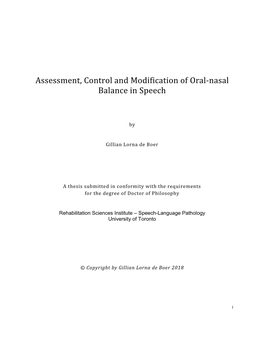 Assessment, Control and Modification of Oral-nasal Balance in Speech

by

Gillian Lorna de Boer

A thesis submitted in conformity with the requirements for the degree of Doctor of Philosophy

Rehabilitation Sciences Institute – Speech-Language Pathology
University of Toronto

© Copyright by Gillian Lorna de Boer 2018

i